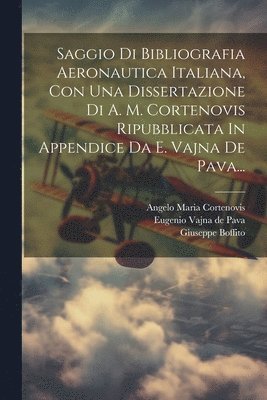 Saggio Di Bibliografia Aeronautica Italiana, Con Una Dissertazione Di A. M. Cortenovis Ripubblicata In Appendice Da E. Vajna De Pava...

Angelo Maria Cortenovis
Eugenio Vajna de Pava
Giuseppe Boffito